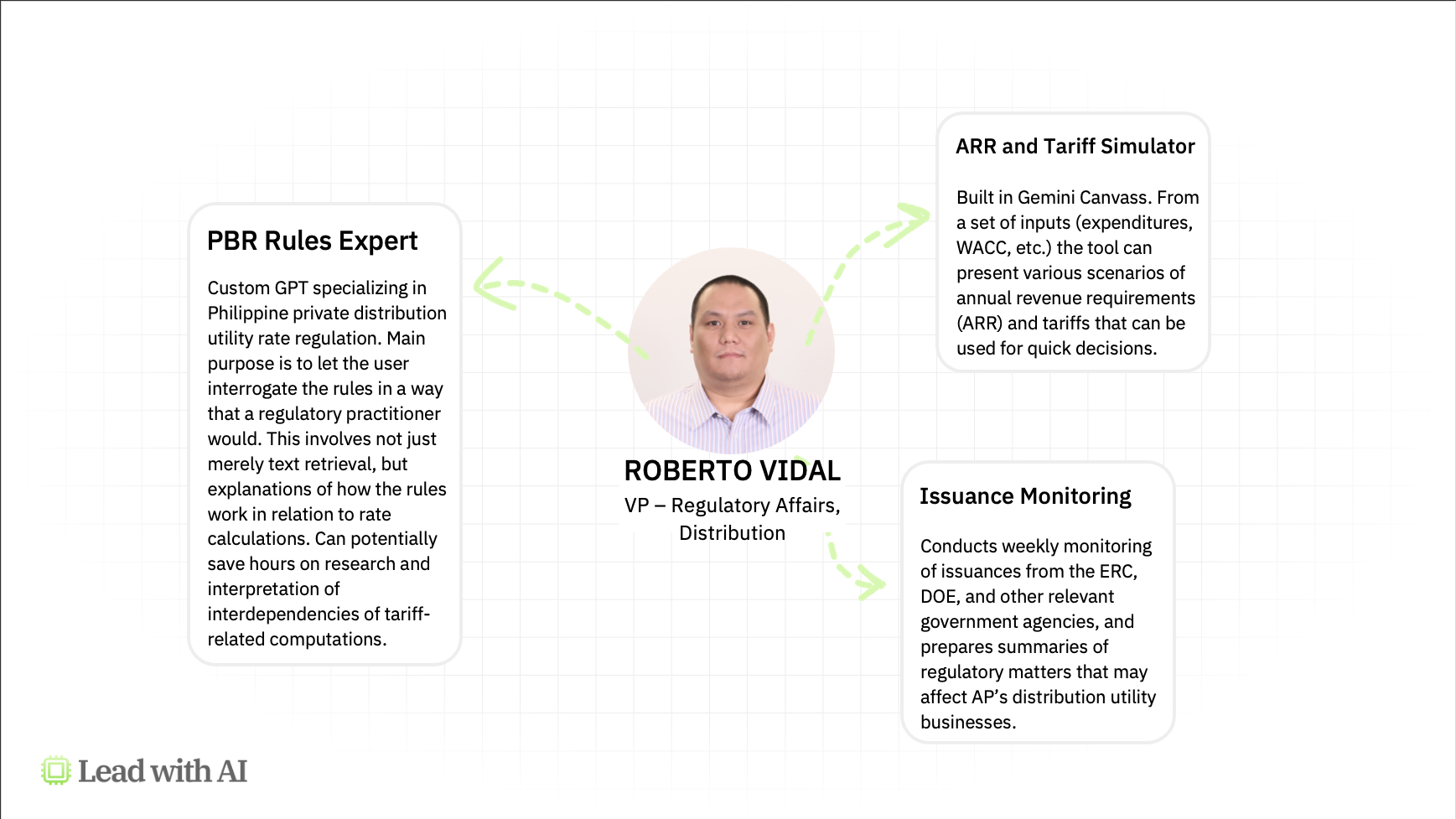 PBR Rules Expert

Custom GPT specializing in Philippine private distribution utility rate regulation. Main purpose is to let the user interrogate the rules in a way that a regulatory practitioner would. This involves not just merely text retrieval, but explanations of how the rules work in relation to rate calculations. Can potentially save hours on research and interpretation of interdependencies of tariff-related computations.

ROBERTO VIDAL
VP – Regulatory Affairs, Distribution

ARR and Tariff Simulator

Built in Gemini Canvass. From a set of inputs (expenditures, WACC, etc.) the tool can present various scenarios of annual revenue requirements (ARR) and tariffs that can be used for quick decisions.

Issuance Monitoring

Conducts weekly monitoring of issuances from the ERC, DOE, and other relevant government agencies, and prepares summaries of regulatory matters that may affect AP's distribution utility businesses.

Lead with AI